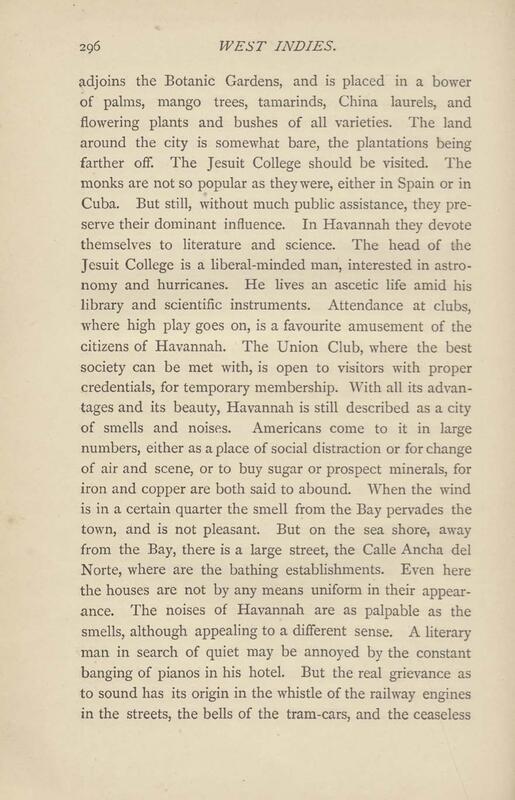 296 WEST INDIES.

adjoins the Botanic Gardens, and is placed in a bower of palms, mango trees, tamarinds, China laurels, and flowering plants and bushes of all varieties. The land around the city is somewhat bare, the plantations being farther off. The Jesuit College should be visited. The monks are not so popular as they were, either in Spain or in Cuba. But still, without much public assistance, they preserve their dominant influence. In Havannah they devote themselves to literature and science. The head of the Jesuit College is a liberal-minded man, interested in astronomy and hurricanes. He lives an ascetic life amid his library and scientific instruments. Attendance at clubs, where high play goes on, is a favourite amusement of the citizens of Havannah. The Union Club, where the best society can be met with, is open to visitors with proper credentials, for temporary membership. With all its advantages and its beauty, Havannah is still described as a city of smells and noises. Americans come to it in large numbers, either as a place of social distraction or for change of air and scene, or to buy sugar or prospect minerals, for iron and copper are both said to abound. When the wind is in a certain quarter the smell from the Bay pervades the town, and is not pleasant. But on the sea shore, away from the Bay, there is a large street, the Calle Ancha del Norte, where are the bathing establishments. Even here the houses are not by any means uniform in their appearance. The noises of Havannah are as palpable as the smells, although appealing to a different sense. A literary man in search of quiet may be annoyed by the constant banging of pianos in his hotel. But the real grievance as to sound has its origin in the whistle of the railway engines in the streets, the bells of the tram-cars, and the ceaseless